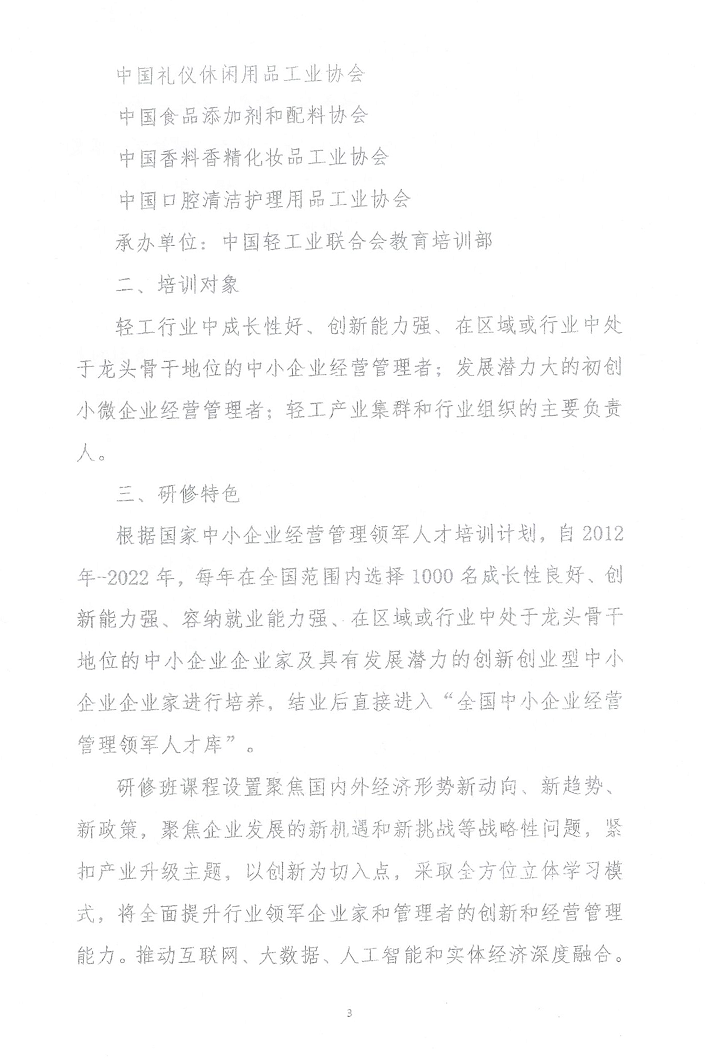 中国礼仪休闲用品工业协会

中国食品添加剂和配料协会

中国香料香精化妆品工业协会

中国口腔清洁护理用品工业协会

承办单位：中国轻工业联合会教育培训部

二、培训对象

轻工行业中成长性好、创新能力强、在区域或行业中处于龙头骨干地位的中小企业经营管理者；发展潜力大的初创小微企业经营管理者；轻工产业集群和行业组织的主要负责人。

三、研修特色

根据国家中小企业经营管理领军人才培训计划，自2012年--2022年，每年在全国范围内选择1000名成长性良好、创新能力强、容纳就业能力强、在区域或行业中处于龙头骨干地位的中小企业企业家及具有发展潜力的创新创业型中小企业企业家进行培养，结业后直接进入“全国中小企业经营管理领军人才库”。

研修班课程设置聚焦国内外经济形势新动向、新趋势、新政策，聚焦企业发展的新机遇和新挑战等战略性问题，紧扣产业升级主题，以创新为切入点，采取全方位立体学习模式，将全面提升行业领军企业家和管理者的创新和经营管理能力。推动互联网、大数据、人工智能和实体经济深度融合。

3